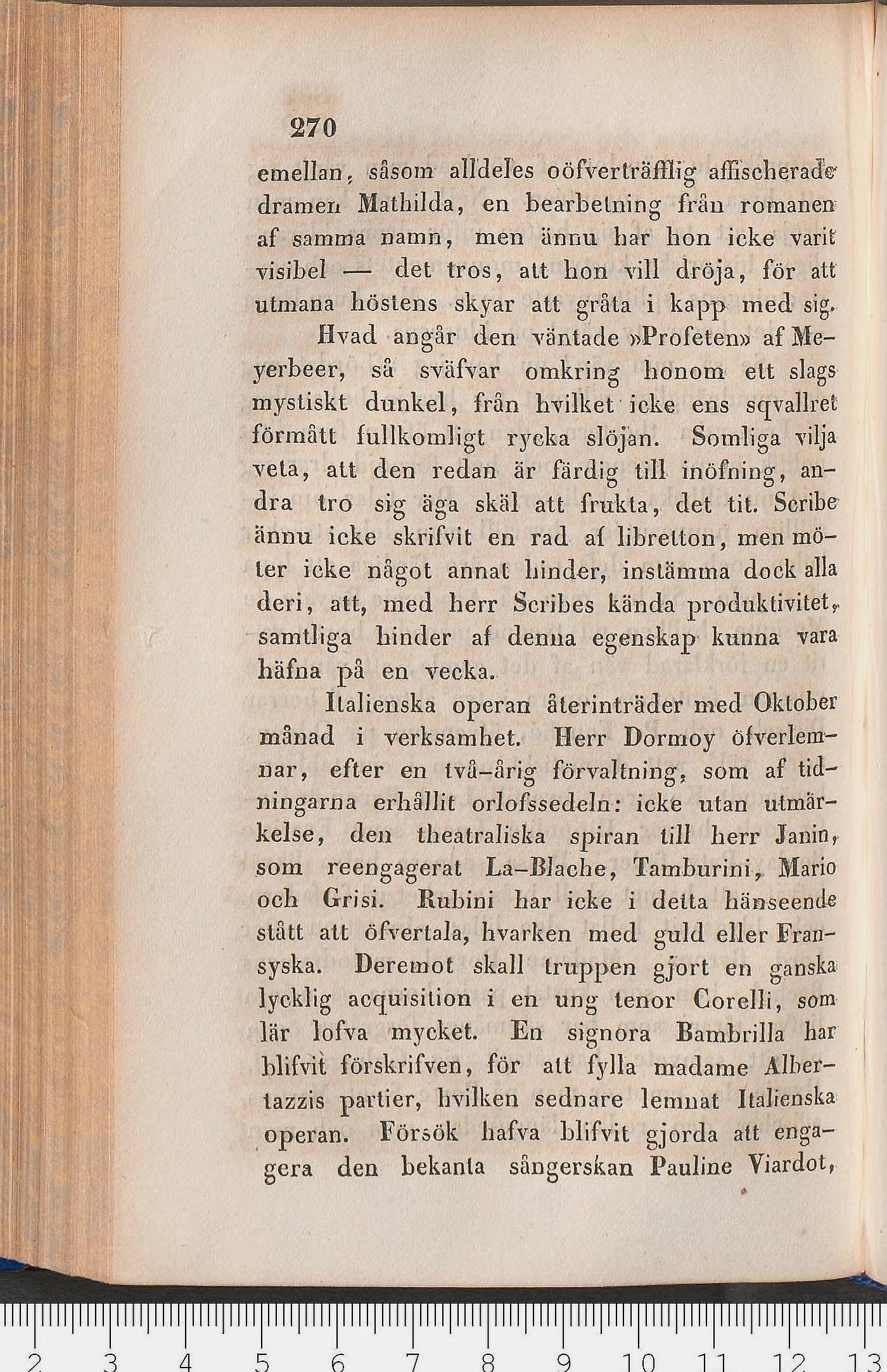 270

emellan, såsom alldeles oöfverträfflig affischerade dramen Mathilda, en bearbetning från romanen af samma namn, men ännu har hon icke varit visibel — det tros, att hon vill dröja, för att utmana höstens skyar att gråta i kapp med sig.

Hvad angår den väntade »Profeten» af Meyerbeer, så sväfvar omkring honom ett slags mystiskt dunkel, från hvilket icke ens sqvallret förmått fullkomligt rycka slöjan. Somliga vilja veta, att den redan är färdig till inöfning, andra tro sig äga skäl att frukta, det tit. Scribe ännu icke skrifvit en rad af libretton, men möter icke något annat hinder, instämma dock alla deri, att, med herr Scribes kända produktivitet, samtliga hinder af denna egenskap kunna vara häfna på en vecka.

Italienska operan återinträder med Oktober månad i verksamhet. Herr Dormoy öfverlemnar, efter en två-årig förvaltning, som af tidningarna erhållit orlofssedeln: icke utan utmärkelse, den theatraliska spiran till herr Janin, som reengagerat La-Blache, Tamburini, Mario och Grisi. Rubini har icke i detta hänseende stått att öfvertala, hvarken med guld eller Fransyska. Deremot skall truppen gjort en ganska lycklig acquisition i en ung tenor Corelli, som lär lofva mycket. En signora Bambrilla har blifvit förskrifven, för att fylla madame Albertazzis partier, hvilken sednare lemnat Italienska operan. Försök hafva blifvit gjorda att engagera den bekanta sångerskan Pauline Viardot,

2 3 4 5 6 7 8 9 10 11 12 13